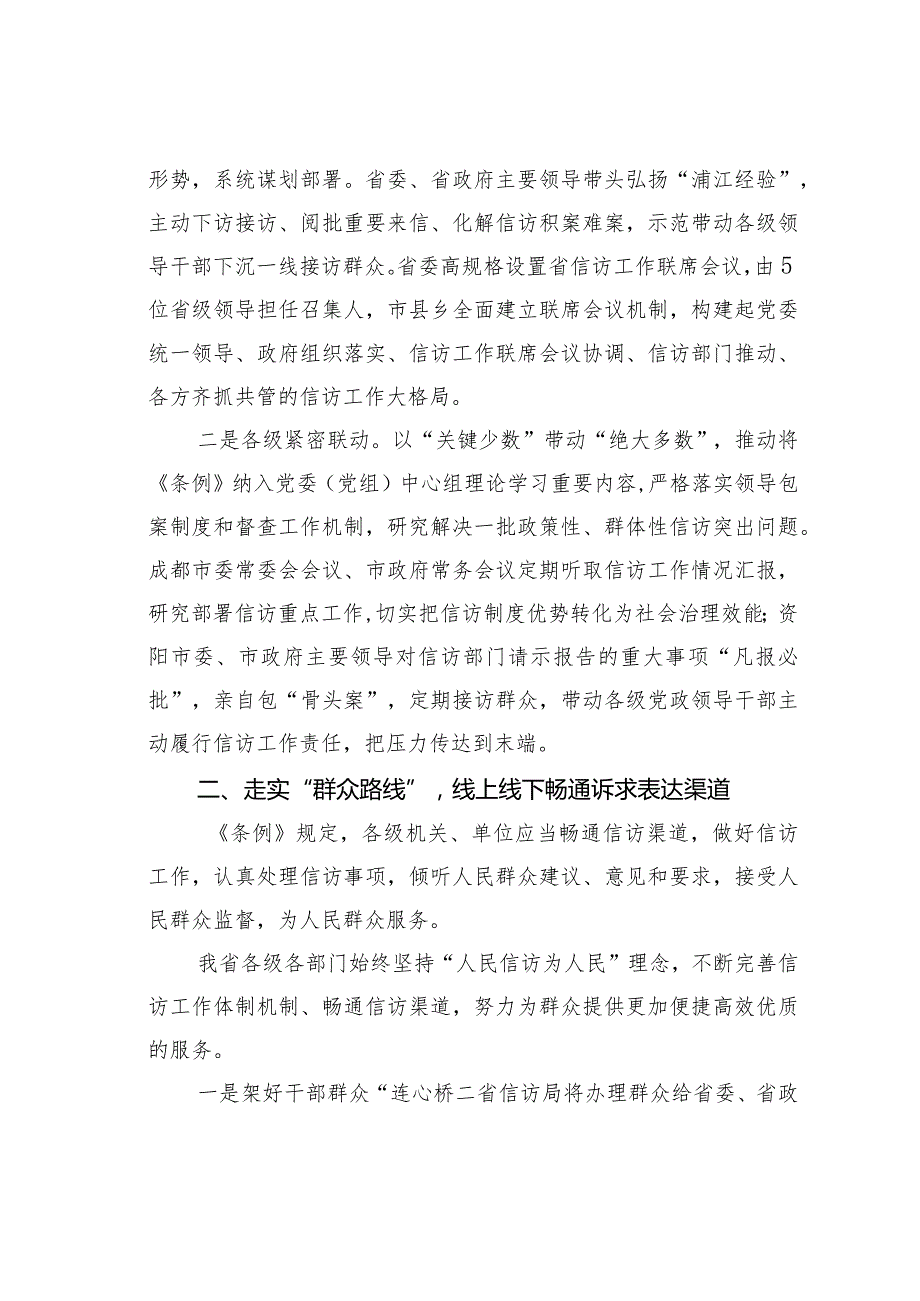 形势，系统谋划部署。省委、省政府主要领导带头弘扬“浦江经验”，主动下访接访、阅批重要来信、化解信访积案难案，示范带动各级领导干部下沉一线接访群众。省委高规格设置省信访工作联席会议，由5位省级领导担任召集人，市县乡全面建立联席会议机制，构建起党委统一领导、政府组织落实、信访工作联席会议协调、信访部门推动、各方齐抓共管的信访工作大格局。

二是各级紧密联动。以“关键少数”带动“绝大多数”，推动将《条例》纳入党委（党组）中心组理论学习重要内容，严格落实领导包案制度和督查工作机制，研究解决一批政策性、群体性信访突出问题。成都市委常委会会议、市政府常务会议定期听取信访工作情况汇报，研究部署信访重点工作，切实把信访制度优势转化为社会治理效能；资阳市委、市政府主要领导对信访部门请示报告的重大事项“凡报必批”，亲自包“骨头案”，定期接访群众，带动各级党政领导干部主动履行信访工作责任，把压力传达到末端。

二、走实“群众路线”，线上线下畅通诉求表达渠道

《条例》规定，各级机关、单位应当畅通信访渠道，做好信访工作，认真处理信访事项，倾听人民群众建议、意见和要求，接受人民群众监督，为人民群众服务。

我省各级各部门始终坚持“人民信访为人民”理念，不断完善信访工作体制机制、畅通信访渠道，努力为群众提供更加便捷高效优质的服务。

一是架好干部群众“连心桥二省信访局将办理群众给省委、省政